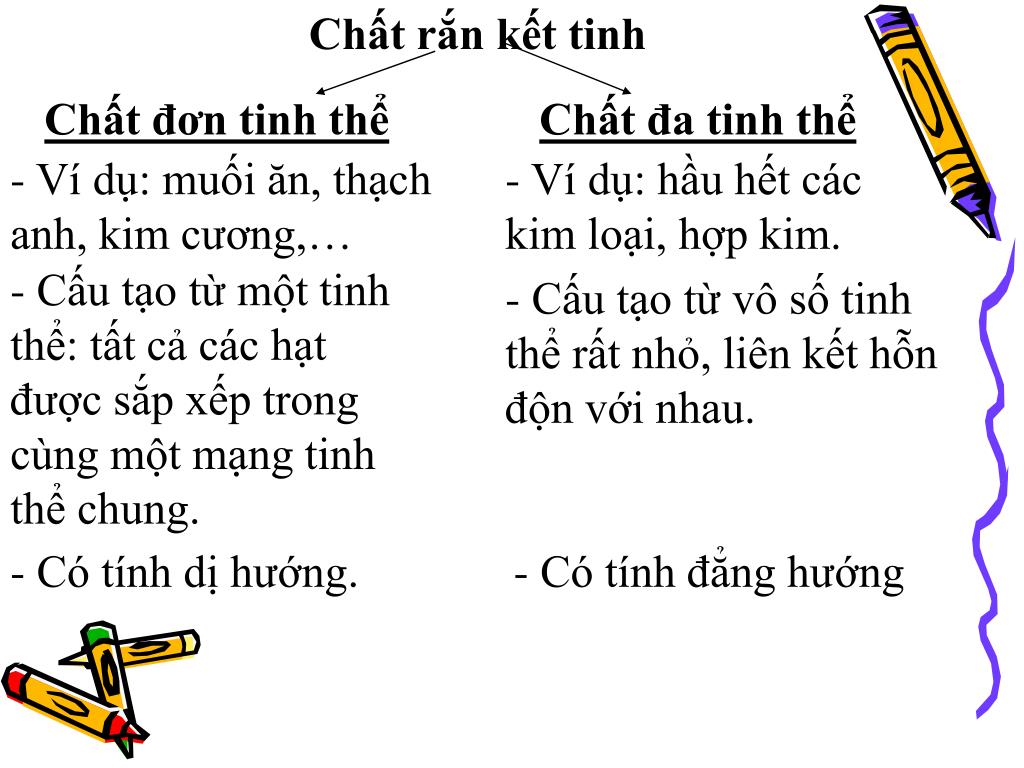 Chất rắn kết tinh

Chất đơn tinh thể

- Ví dụ: muối ăn, thạch anh, kim cương,…

- Cấu tạo từ một tinh thể: tất cả các hạt được sắp xếp trong cùng một mạng tinh thể chung.

- Có tính dị hướng.

Chất đa tinh thể

- Ví dụ: hầu hết các kim loại, hợp kim.

- Cấu tạo từ vô số tinh thể rất nhỏ, liên kết hỗn độn với nhau.

- Có tính đẳng hướng